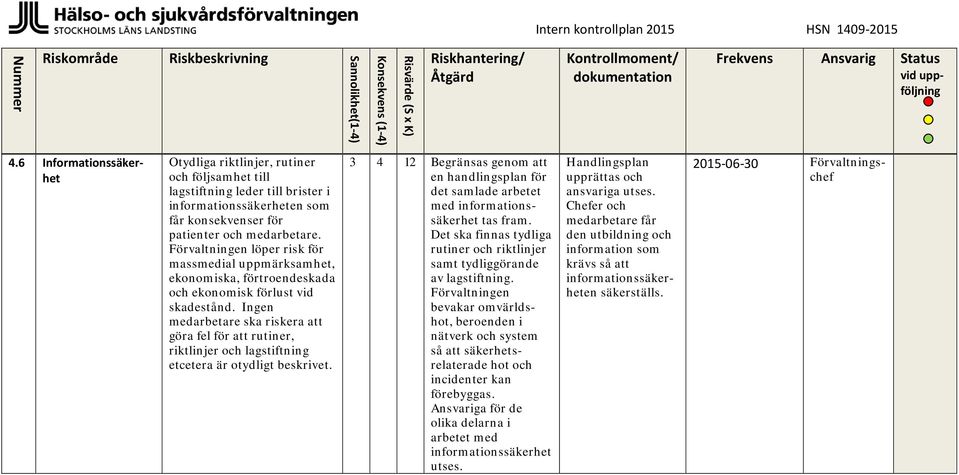 Hälso- och sjukvårdsförvaltningen
STOCKHOLMS LÄNS LANDSTING

Intern kontrollplan 2015

HSN 1409-2015

| Nummer | Riskområde | Riskbeskrivning | Sannolikhet(1-4) | Konsekvens (1-4) | Risvärde (S x K) | Riskhantering/ Åtgärd | Kontrollmoment/ dokumentation | Frekvens | Ansvarig | Status vid uppföljning |
|---|---|---|---|---|---|---|---|---|---|---|
| 4.6 | Informationssäkerhet | Otydliga riktlinjer, rutiner och följsamhet till lagstiftning leder till brister i informationssäkerheten som får konsekvenser för patienter och medarbetare. Förvaltningen löper risk för massmedial uppmärksamhet, ekonomiska, förtroendeskada och ekonomisk förlust vid skadestånd. Ingen medarbetare ska riskera att göra fel för att rutiner, riktlinjer och lagstiftning etcetera är otydligt beskrivet. | 3 | 4 | 12 | Begränsas genom att en handlingsplan för det samlade arbetet med informationssäkerhet tas fram. Det ska finnas tydliga rutiner och riktlinjer samt tydliggörande av lagstiftning. Förvaltningen bevakar omvärldshot, beroenden i nätverk och system så att säkerhetsrelaterade hot och incidenter kan förebyggas. Ansvariga för de olika delarna i arbetet med informationssäkerhet utses. | Handlingsplan upprättas och ansvariga utses. Chefer och medarbetare får den utbildning och information som krävs så att informationssäkerheten säkerställs. | 2015-06-30 | Förvaltningschef | |